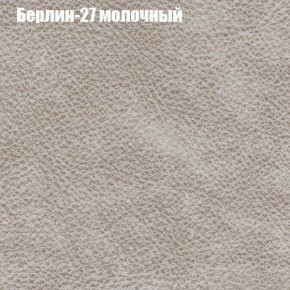 Берлин-27 молочный